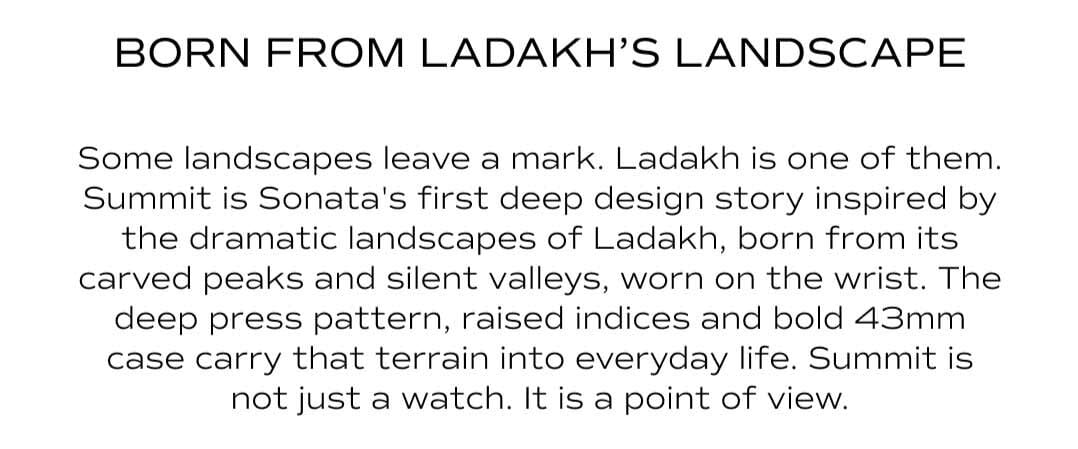 BORN FROM LADAKH'S LANDSCAPE

Some landscapes leave a mark. Ladakh is one of them. Summit is Sonata's first deep design story inspired by the dramatic landscapes of Ladakh, born from its carved peaks and silent valleys, worn on the wrist. The deep press pattern, raised indices and bold 43mm case carry that terrain into everyday life. Summit is not just a watch. It is a point of view.